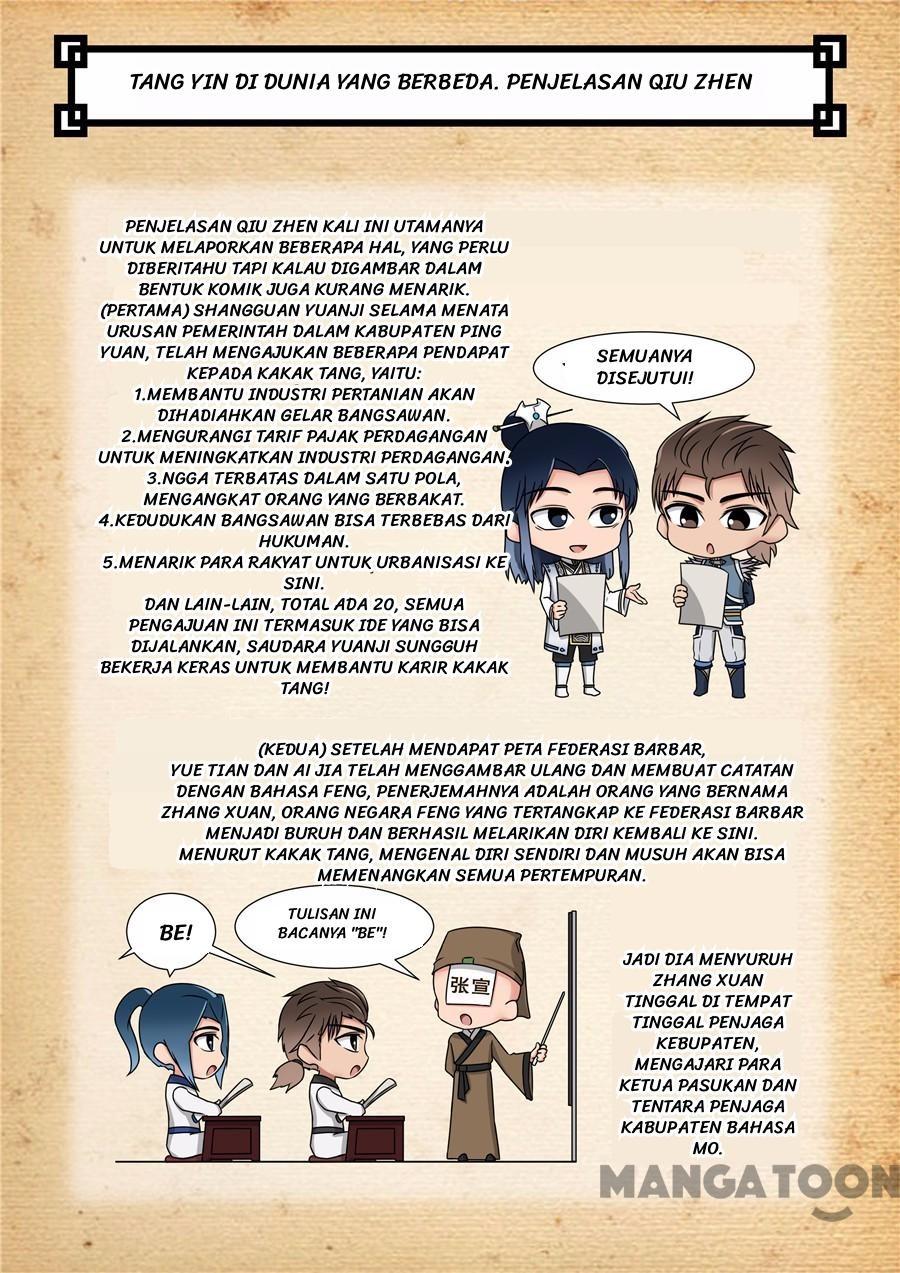 TANG YIN DI DUNIA YANG BERBEDA. PENJELASAN QIU ZHEN

PENJELASAN QIU ZHEN KALI INI UTAMANYA UNTUK MELAPORKAN BEBERAPA HAL, YANG PERLU DIBERITAHU TAPI KALAU DIGAMBAR DALAM BENTUK KOMIK JUGA KURANG MENARIK. (PERTAMA) SHANGGUAN YUANJI SELAMA MENATA URUSAN PEMERINTAH DALAM KABUPATEN PING YUAN, TELAH MENGAJUKAN BEBERAPA PENDAPAT KEPADA KAKAK TANG, YAITU:
1.MEMBANTU INDUSTRI PERTANIAN AKAN DIHADIAHKAN GELAR BANGSAWAN.
2.MENGURANGI TARIF PAJAK PERDAGANGAN UNTUK MENINGKATKAN INDUSTRI PERDAGANGAN.
3.NGGA TERBATAS DALAM SATU POLA, MENGANGKAT ORANG YANG BERBAKAT.
4.KEDUDUKAN BANGSAWAN BISA TERBEBAS DARI HUKUMAN.
5.MENARIK PARA RAKYAT UNTUK URBANISASI KE SINI.
DAN LAIN-LAIN, TOTAL ADA 20, SEMUA PENGAJUAN INI TERMASUK IDE YANG BISA DIJALANKAN, SAUDARA YUANJI SUNGGUH BEKERJA KERAS UNTUK MEMBANTU KARIR KAKAK TANG!

SEMUANYA DISEJUTUI!

(KEDUA) SETELAH MENDAPAT PETA FEDERASI BARBAR, YUE TIAN DAN AI JIA TELAH MENGGAMBAR ULANG DAN MEMBUAT CATATAN DENGAN BAHASA FENG, PENERJEMAHNYA ADALAH ORANG YANG BERNAMA ZHANG XUAN, ORANG NEGARA FENG YANG TERTANGKAP KE FEDERASI BARBAR MENJADI BURUH DAN BERHASIL MELARIKAN DIRI KEMBALI KE SINI. MENURUT KAKAK TANG, MENGENAL DIRI SENDIRI DAN MUSUH AKAN BISA MEMENANGKAN SEMUA PERTEMPURAN.

BE!

TULISAN INI BACANYA "BE"!

张宣

JADI DIA MENYURUH ZHANG XUAN TINGGAL DI TEMPAT TINGGAL PENJAGA KEBUPATEN, MENGAJARI PARA KETUA PASUKAN DAN TENTARA PENJAGA KABUPATEN BAHASA MO.

MANGATOON